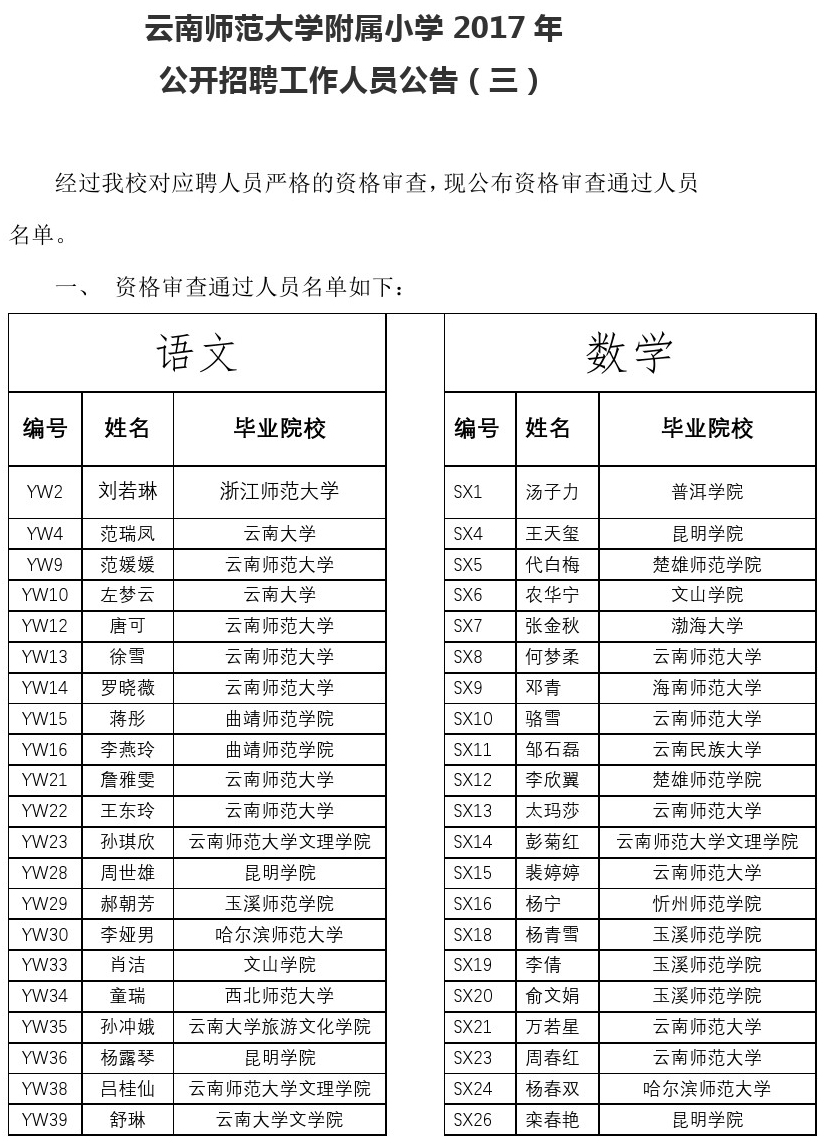 云南师范大学附属小学 2017 年
公开招聘工作人员公告（三）

经过我校对应聘人员严格的资格审查，现公布资格审查通过人员名单。

一、 资格审查通过人员名单如下：

语文

| 编号 | 姓名 | 毕业院校 |
|---|---|---|
| YW2 | 刘若琳 | 浙江师范大学 |
| YW4 | 范瑞凤 | 云南大学 |
| YW9 | 范媛媛 | 云南师范大学 |
| YW10 | 左梦云 | 云南大学 |
| YW12 | 唐可 | 云南师范大学 |
| YW13 | 徐雪 | 云南师范大学 |
| YW14 | 罗晓薇 | 云南师范大学 |
| YW15 | 蒋彤 | 曲靖师范学院 |
| YW16 | 李燕玲 | 曲靖师范学院 |
| YW21 | 詹雅雯 | 云南师范大学 |
| YW22 | 王东玲 | 云南师范大学 |
| YW23 | 孙琪欣 | 云南师范大学文理学院 |
| YW28 | 周世雄 | 昆明学院 |
| YW29 | 郝朝芳 | 玉溪师范学院 |
| YW30 | 李娅男 | 哈尔滨师范大学 |
| YW33 | 肖洁 | 文山学院 |
| YW34 | 童瑞 | 西北师范大学 |
| YW35 | 孙冲娥 | 云南大学旅游文化学院 |
| YW36 | 杨露琴 | 昆明学院 |
| YW38 | 吕桂仙 | 云南师范大学文理学院 |
| YW39 | 舒琳 | 云南大学文学院 |

数学

| 编号 | 姓名 | 毕业院校 |
|---|---|---|
| SX1 | 汤子力 | 普洱学院 |
| SX4 | 王天玺 | 昆明学院 |
| SX5 | 代白梅 | 楚雄师范学院 |
| SX6 | 农华宁 | 文山学院 |
| SX7 | 张金秋 | 渤海大学 |
| SX8 | 何梦柔 | 云南师范大学 |
| SX9 | 邓青 | 海南师范大学 |
| SX10 | 骆雪 | 云南师范大学 |
| SX11 | 邹石磊 | 云南民族大学 |
| SX12 | 李欣翼 | 楚雄师范学院 |
| SX13 | 太玛莎 | 云南师范大学 |
| SX14 | 彭菊红 | 云南师范大学文理学院 |
| SX15 | 裴婷婷 | 云南师范大学 |
| SX16 | 杨宁 | 忻州师范学院 |
| SX18 | 杨青雪 | 玉溪师范学院 |
| SX19 | 李倩 | 玉溪师范学院 |
| SX20 | 俞文娟 | 玉溪师范学院 |
| SX21 | 万若星 | 云南师范大学 |
| SX23 | 周春红 | 云南师范大学 |
| SX24 | 杨春双 | 哈尔滨师范大学 |
| SX26 | 栾春艳 | 昆明学院 |